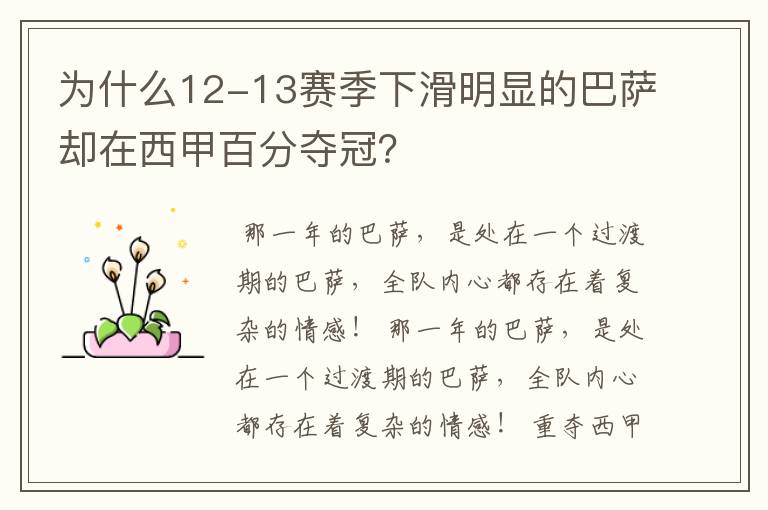 为什么12-13赛季下滑明显的巴萨却在西甲百分夺冠?

那一年的巴萨，是处在一个过渡期的巴萨，全队内心都存在着复杂的情感！ 那一年的巴萨，是处在一个过渡期的巴萨，全队内心都存在着复杂的情感！ 重夺西甲